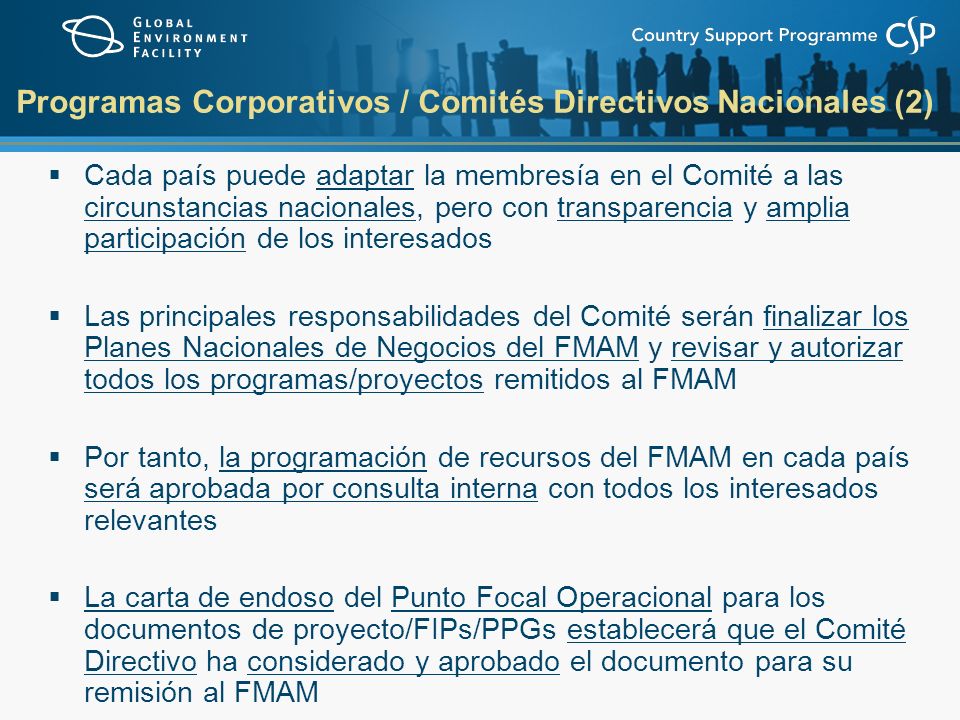 GLOBAL ENVIRONMENT FACILITY

Country Support Programme CSP

Programas Corporativos / Comités Directivos Nacionales (2)

▪ Cada país puede adaptar la membresía en el Comité a las circunstancias nacionales, pero con transparencia y amplia participación de los interesados

▪ Las principales responsabilidades del Comité serán finalizar los Planes Nacionales de Negocios del FMAM y revisar y autorizar todos los programas/proyectos remitidos al FMAM

▪ Por tanto, la programación de recursos del FMAM en cada país será aprobada por consulta interna con todos los interesados relevantes

▪ La carta de endoso del Punto Focal Operacional para los documentos de proyecto/FIPs/PPGs establecerá que el Comité Directivo ha considerado y aprobado el documento para su remisión al FMAM